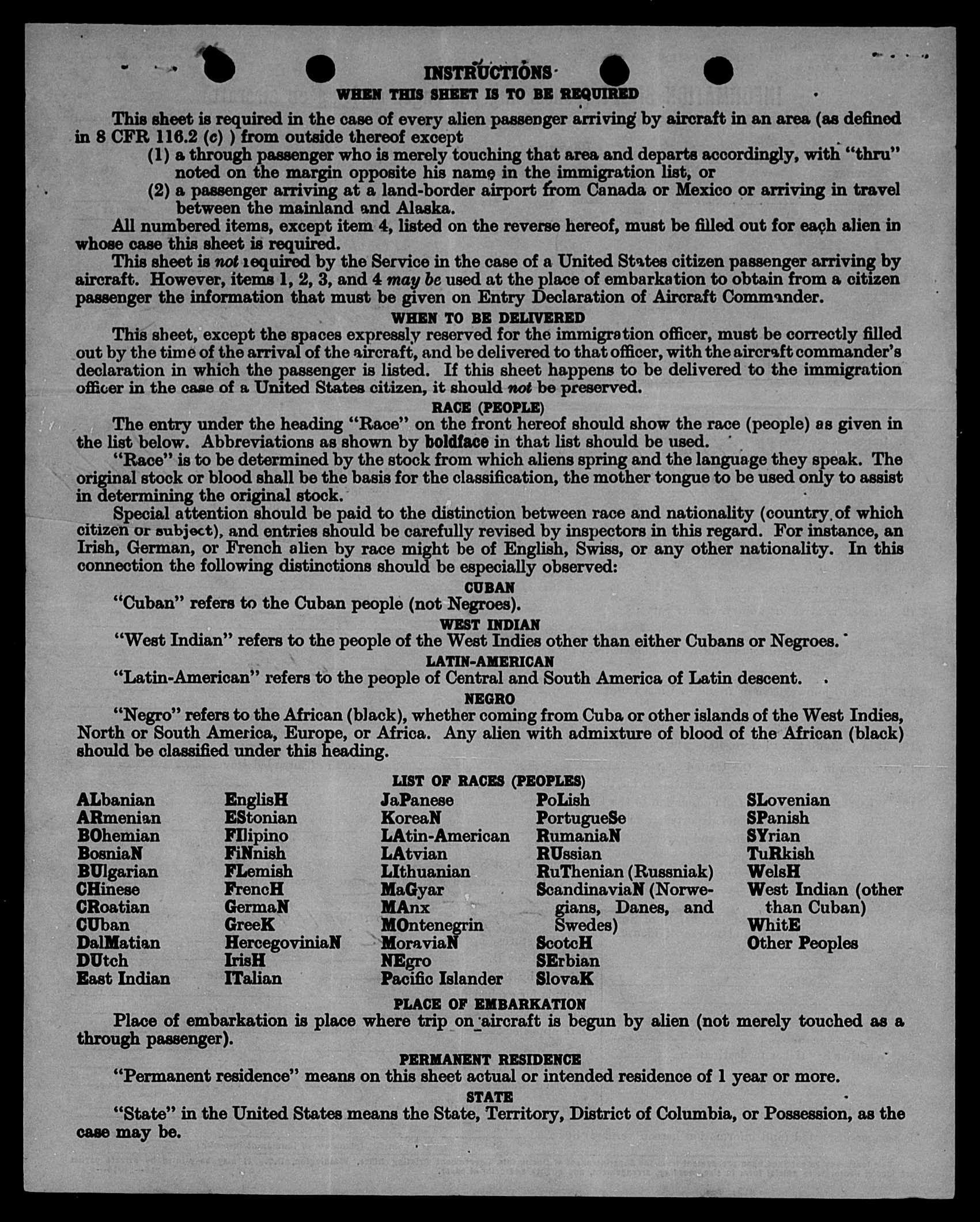 INSTRUCTIONS
WHEN THIS SHEET IS TO BE REQUIRED

This sheet is required in the case of every alien passenger arriving by aircraft in an area (as defined in 8 CFR 116.2 (c) ) from outside thereof except
(1) a through passenger who is merely touching that area and departs accordingly, with "thru" noted on the margin opposite his name in the immigration list, or
(2) a passenger arriving at a land-border airport from Canada or Mexico or arriving in travel between the mainland and Alaska.
All numbered items, except item 4, listed on the reverse hereof, must be filled out for each alien in whose case this sheet is required.
This sheet is not required by the Service in the case of a United States citizen passenger arriving by aircraft. However, items 1, 2, 3, and 4 may be used at the place of embarkation to obtain from a citizen passenger the information that must be given on Entry Declaration of Aircraft Commander.

WHEN TO BE DELIVERED

This sheet, except the spaces expressly reserved for the immigration officer, must be correctly filled out by the time of the arrival of the aircraft, and be delivered to that officer, with the aircraft commander's declaration in which the passenger is listed. If this sheet happens to be delivered to the immigration officer in the case of a United States citizen, it should not be preserved.

RACE (PEOPLE)

The entry under the heading "Race" on the front hereof should show the race (people) as given in the list below. Abbreviations as shown by boldface in that list should be used.
"Race" is to be determined by the stock from which aliens spring and the language they speak. The original stock or blood shall be the basis for the classification, the mother tongue to be used only to assist in determining the original stock.
Special attention should be paid to the distinction between race and nationality (country of which citizen or subject), and entries should be carefully revised by inspectors in this regard. For instance, an Irish, German, or French alien by race might be of English, Swiss, or any other nationality. In this connection the following distinctions should be especially observed:

CUBAN
"Cuban" refers to the Cuban people (not Negroes).

WEST INDIAN
"West Indian" refers to the people of the West Indies other than either Cubans or Negroes.

LATIN-AMERICAN
"Latin-American" refers to the people of Central and South America of Latin descent.

NEGRO
"Negro" refers to the African (black), whether coming from Cuba or other islands of the West Indies, North or South America, Europe, or Africa. Any alien with admixture of blood of the African (black) should be classified under this heading.

LIST OF RACES (PEOPLES)

ALbanian
ARmenian
BOhemian
BosniaN
BUlgarian
CHinese
CRoatian
CUban
DalMatian
DUtch
East Indian

EnglisH
EStonian
FIlipino
FiNnish
FLemish
FrencH
GermaN
GreeK
HercegoviniaN
IrisH
ITalian

JaPanese
KoreaN
LAtin-American
LAtvian
LIthuanian
MaGyar
MAnx
MOntenegrin
MoraviaN
NEgro
Pacific Islander

PoLish
PortugueSe
RumaniaN
RUssian
RuThenian (Russniak)
ScandinaviaN (Norwegians, Danes, and Swedes)
ScotcH
SErbian
SlovaK

SLovenian
SPanish
SYrian
TuRkish
WelsH
West Indian (other than Cuban)
WhitE
Other Peoples

PLACE OF EMBARKATION
Place of embarkation is place where trip on aircraft is begun by alien (not merely touched as a through passenger).

PERMANENT RESIDENCE
"Permanent residence" means on this sheet actual or intended residence of 1 year or more.

STATE
"State" in the United States means the State, Territory, District of Columbia, or Possession, as the case may be.